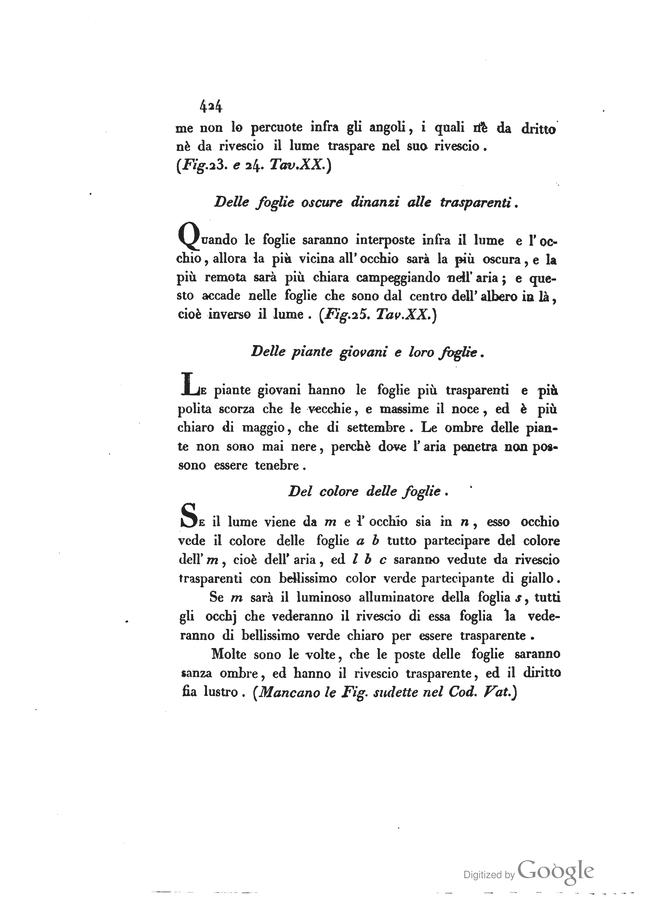 424

me non lo percuote infra gli angoli, i quali nè da dritto nè da rivescio il lume traspare nel suo rivescio. (Fig.23. e 24. Tav.XX.)

Delle foglie oscure dinanzi alle trasparenti.

Quando le foglie saranno interposte infra il lume e l'occhio, allora la più vicina all'occhio sarà la più oscura, e la più remota sarà più chiara campeggiando nell'aria; e questo accade nelle foglie che sono dal centro dell'albero in là, cioè inverso il lume. (Fig.25. Tav.XX.)

Delle piante giovani e loro foglie.

Le piante giovani hanno le foglie più trasparenti e più polita scorza che le vecchie, e massime il noce, ed è più chiaro di maggio, che di settembre. Le ombre delle piante non sono mai nere, perchè dove l'aria penetra non possono essere tenebre.

Del colore delle foglie.

Se il lume viene da $m$ e l'occhio sia in $n$, esso occhio vede il colore delle foglie $a$ $b$ tutto partecipare del colore dell'$m$, cioè dell'aria, ed $l$ $b$ $c$ saranno vedute da rivescio trasparenti con bellissimo color verde partecipante di giallo.

Se $m$ sarà il luminoso alluminatore della foglia $s$, tutti gli occhj che vederanno il rivescio di essa foglia la vederanno di bellissimo verde chiaro per essere trasparente.

Molte sono le volte, che le poste delle foglie saranno sanza ombre, ed hanno il rivescio trasparente, ed il diritto fia lustro. (Mancano le Fig. sudette nel Cod. Vat.)

Digitized by Google